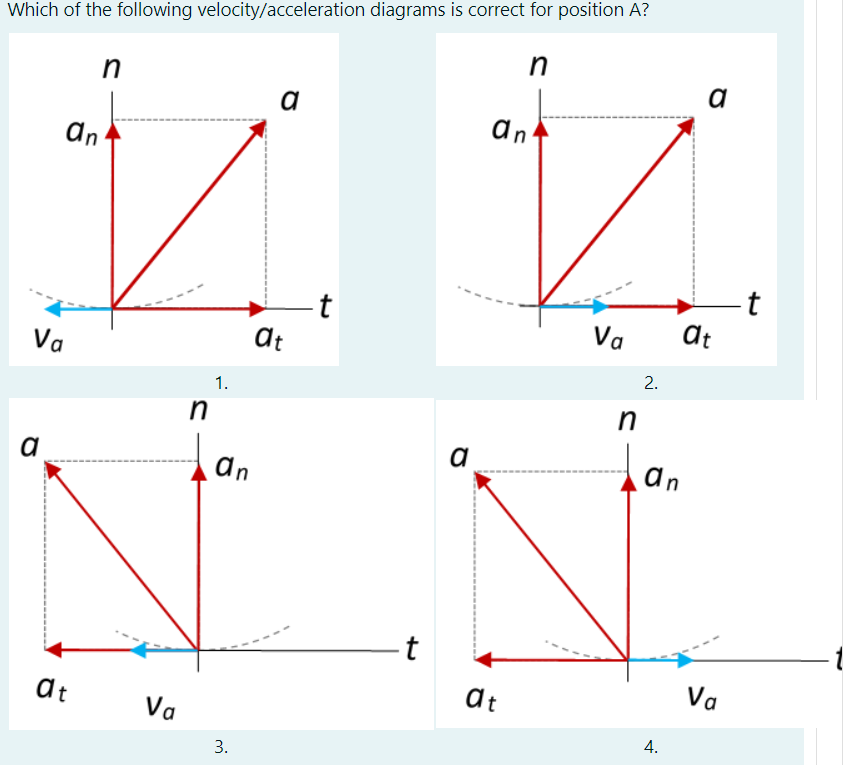 Which of the following velocity/acceleration diagrams is correct for position A?

$n$
$a$
$a_n$
$t$
$v_a$
$a_t$
1.

$n$
$a$
$a_n$
$t$
$v_a$
$a_t$
2.

$n$
$a$
$a_n$
$t$
$a_t$
$v_a$
3.

$n$
$a$
$a_n$
$t$
$a_t$
$v_a$
4.